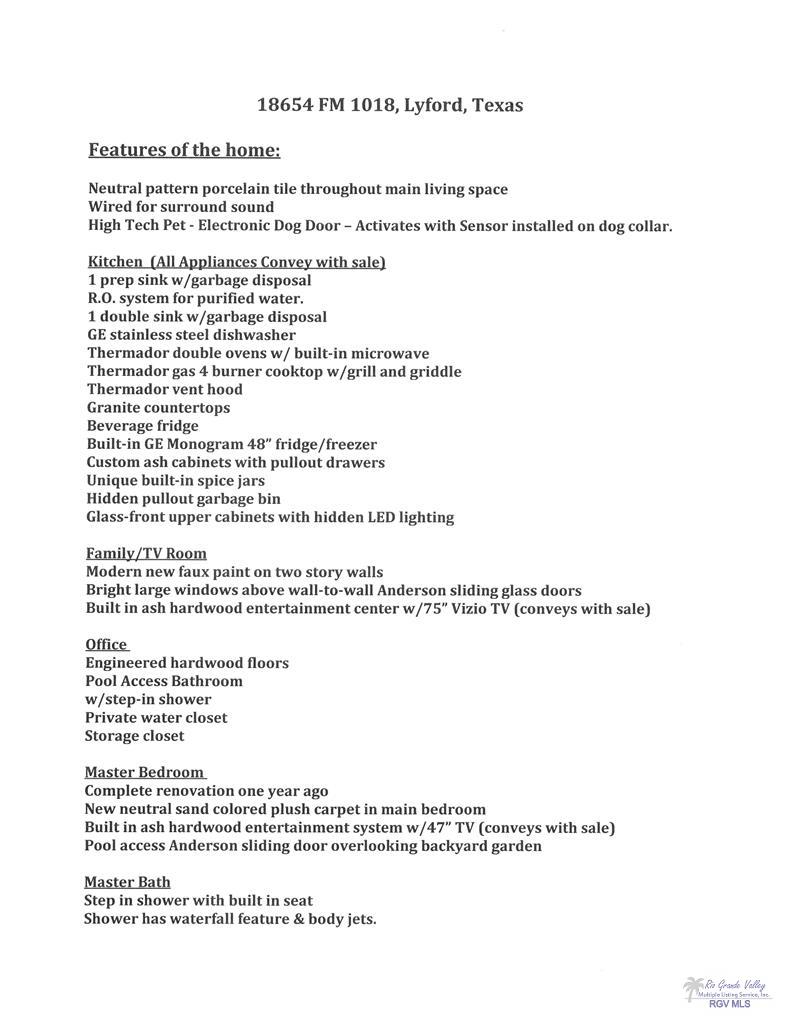 18654 FM 1018, Lyford, Texas

Features of the home:

Neutral pattern porcelain tile throughout main living space
Wired for surround sound
High Tech Pet - Electronic Dog Door – Activates with Sensor installed on dog collar.

Kitchen (All Appliances Convey with sale)
1 prep sink w/garbage disposal
R.O. system for purified water.
1 double sink w/garbage disposal
GE stainless steel dishwasher
Thermador double ovens w/ built-in microwave
Thermador gas 4 burner cooktop w/grill and griddle
Thermador vent hood
Granite countertops
Beverage fridge
Built-in GE Monogram 48" fridge/freezer
Custom ash cabinets with pullout drawers
Unique built-in spice jars
Hidden pullout garbage bin
Glass-front upper cabinets with hidden LED lighting

Family/TV Room
Modern new faux paint on two story walls
Bright large windows above wall-to-wall Anderson sliding glass doors
Built in ash hardwood entertainment center w/75" Vizio TV (conveys with sale)

Office
Engineered hardwood floors
Pool Access Bathroom
w/step-in shower
Private water closet
Storage closet

Master Bedroom
Complete renovation one year ago
New neutral sand colored plush carpet in main bedroom
Built in ash hardwood entertainment system w/47" TV (conveys with sale)
Pool access Anderson sliding door overlooking backyard garden

Master Bath
Step in shower with built in seat
Shower has waterfall feature & body jets.

Rio Grande Valley Multiple Listing Service, Inc. RGV MLS